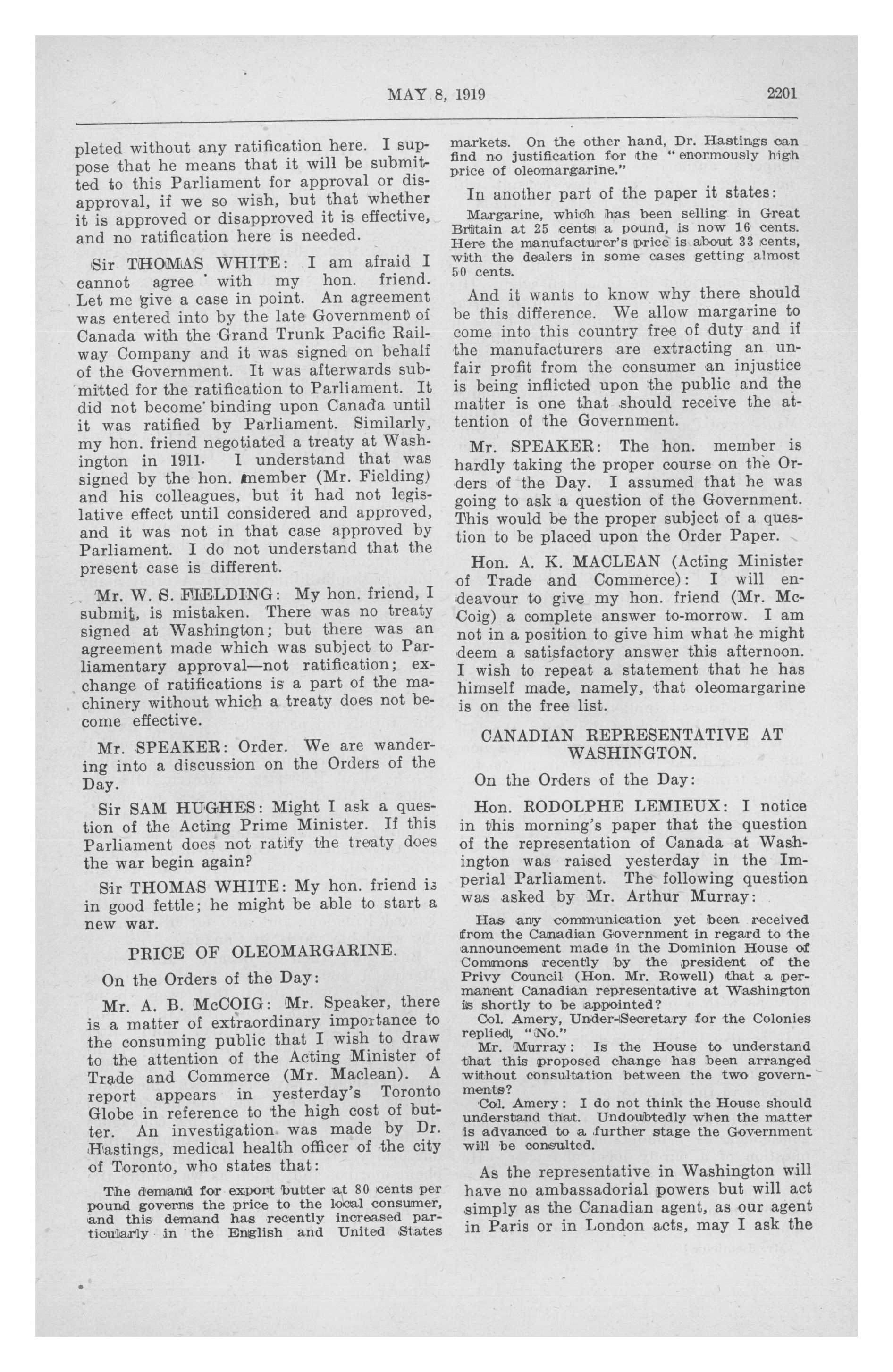 MAY 8, 1919 2201

pleted without any ratification here. I suppose that he means that it will be submitted to this Parliament for approval or disapproval, if we so wish, but that whether it is approved or disapproved it is effective, and no ratification here is needed.

Sir THOMAS WHITE: I am afraid I cannot agree with my hon. friend. Let me give a case in point. An agreement was entered into by the late Government of Canada with the Grand Trunk Pacific Railway Company and it was signed on behalf of the Government. It was afterwards submitted for the ratification to Parliament. It did not become binding upon Canada until it was ratified by Parliament. Similarly, my hon. friend negotiated a treaty at Washington in 1911. I understand that was signed by the hon. member (Mr. Fielding) and his colleagues, but it had not legislative effect until considered and approved, and it was not in that case approved by Parliament. I do not understand that the present case is different.

Mr. W. S. FIELDING: My hon. friend, I submit, is mistaken. There was no treaty signed at Washington; but there was an agreement made which was subject to Parliamentary approval—not ratification; exchange of ratifications is a part of the machinery without which a treaty does not become effective.

Mr. SPEAKER: Order. We are wandering into a discussion on the Orders of the Day.

Sir SAM HUGHES: Might I ask a question of the Acting Prime Minister. If this Parliament does not ratify the treaty does the war begin again?

Sir THOMAS WHITE: My hon. friend is in good fettle; he might be able to start a new war.

PRICE OF OLEOMARGARINE.

On the Orders of the Day:

Mr. A. B. McCOIG: Mr. Speaker, there is a matter of extraordinary importance to the consuming public that I wish to draw to the attention of the Acting Minister of Trade and Commerce (Mr. Maclean). A report appears in yesterday's Toronto Globe in reference to the high cost of butter. An investigation was made by Dr. Hastings, medical health officer of the city of Toronto, who states that:

The demand for export butter at 80 cents per pound governs the price to the local consumer, and this demand has recently increased particularly in the English and United States markets. On the other hand, Dr. Hastings can find no justification for the "enormously high price of oleomargarine."

In another part of the paper it states:

Margarine, which has been selling in Great Britain at 25 cents a pound, is now 16 cents. Here the manufacturer's price is about 33 cents, with the dealers in some cases getting almost 50 cents.

And it wants to know why there should be this difference. We allow margarine to come into this country free of duty and if the manufacturers are extracting an unfair profit from the consumer an injustice is being inflicted upon the public and the matter is one that should receive the attention of the Government.

Mr. SPEAKER: The hon. member is hardly taking the proper course on the Orders of the Day. I assumed that he was going to ask a question of the Government. This would be the proper subject of a question to be placed upon the Order Paper.

Hon. A. K. MACLEAN (Acting Minister of Trade and Commerce): I will endeavour to give my hon. friend (Mr. McCoig) a complete answer to-morrow. I am not in a position to give him what he might deem a satisfactory answer this afternoon. I wish to repeat a statement that he has himself made, namely, that oleomargarine is on the free list.

CANADIAN REPRESENTATIVE AT WASHINGTON.

On the Orders of the Day:

Hon. RODOLPHE LEMIEUX: I notice in this morning's paper that the question of the representation of Canada at Washington was raised yesterday in the Imperial Parliament. The following question was asked by Mr. Arthur Murray:

Has any communication yet been received from the Canadian Government in regard to the announcement made in the Dominion House of Commons recently by the president of the Privy Council (Hon. Mr. Rowell) that a permanent Canadian representative at Washington is shortly to be appointed?

Col. Amery, Under-Secretary for the Colonies replied, "No."

Mr. Murray: Is the House to understand that this proposed change has been arranged without consultation between the two governments?

Col. Amery: I do not think the House should understand that. Undoubtedly when the matter is advanced to a further stage the Government will be consulted.

As the representative in Washington will have no ambassadorial powers but will act simply as the Canadian agent, as our agent in Paris or in London acts, may I ask the